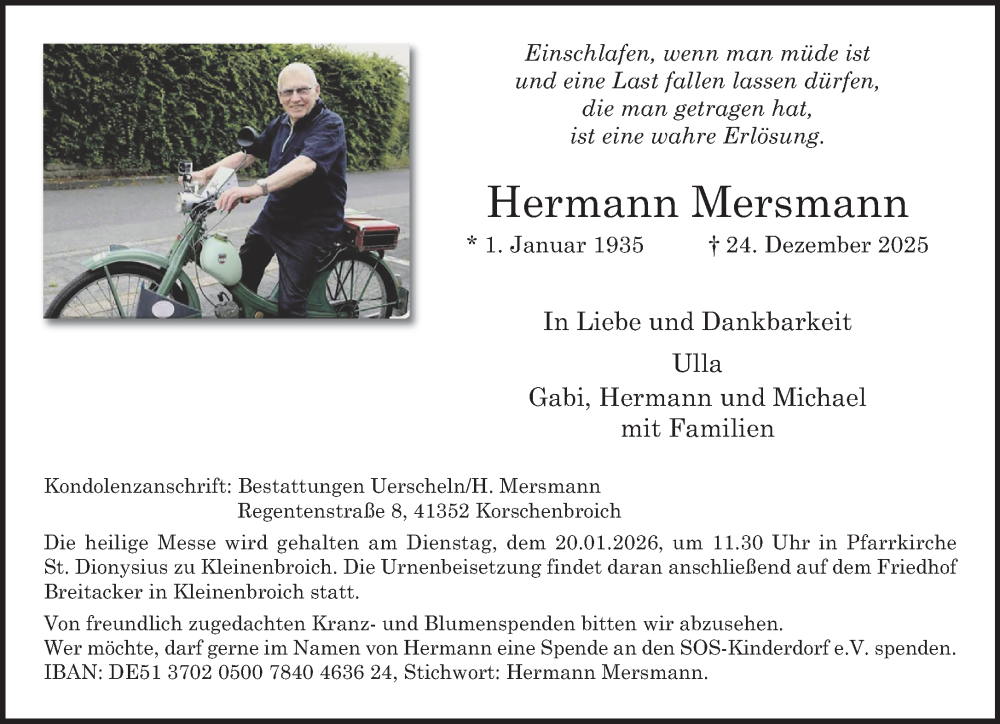 Einschlafen, wenn man müde ist
und eine Last fallen lassen dürfen,
die man getragen hat,
ist eine wahre Erlösung.

Hermann Mersmann

* 1. Januar 1935 † 24. Dezember 2025

In Liebe und Dankbarkeit

Ulla
Gabi, Hermann und Michael
mit Familien

Kondolenzanschrift: Bestattungen Uerscheln/H. Mersmann
Regentenstraße 8, 41352 Korschenbroich

Die heilige Messe wird gehalten am Dienstag, dem 20.01.2026, um 11.30 Uhr in Pfarrkirche St. Dionysius zu Kleinenbroich. Die Urnenbeisetzung findet daran anschließend auf dem Friedhof Breitacker in Kleinenbroich statt.

Von freundlich zugedachten Kranz- und Blumenspenden bitten wir abzusehen.
Wer möchte, darf gerne im Namen von Hermann eine Spende an den SOS-Kinderdorf e.V. spenden.
IBAN: DE51 3702 0500 7840 4636 24, Stichwort: Hermann Mersmann.